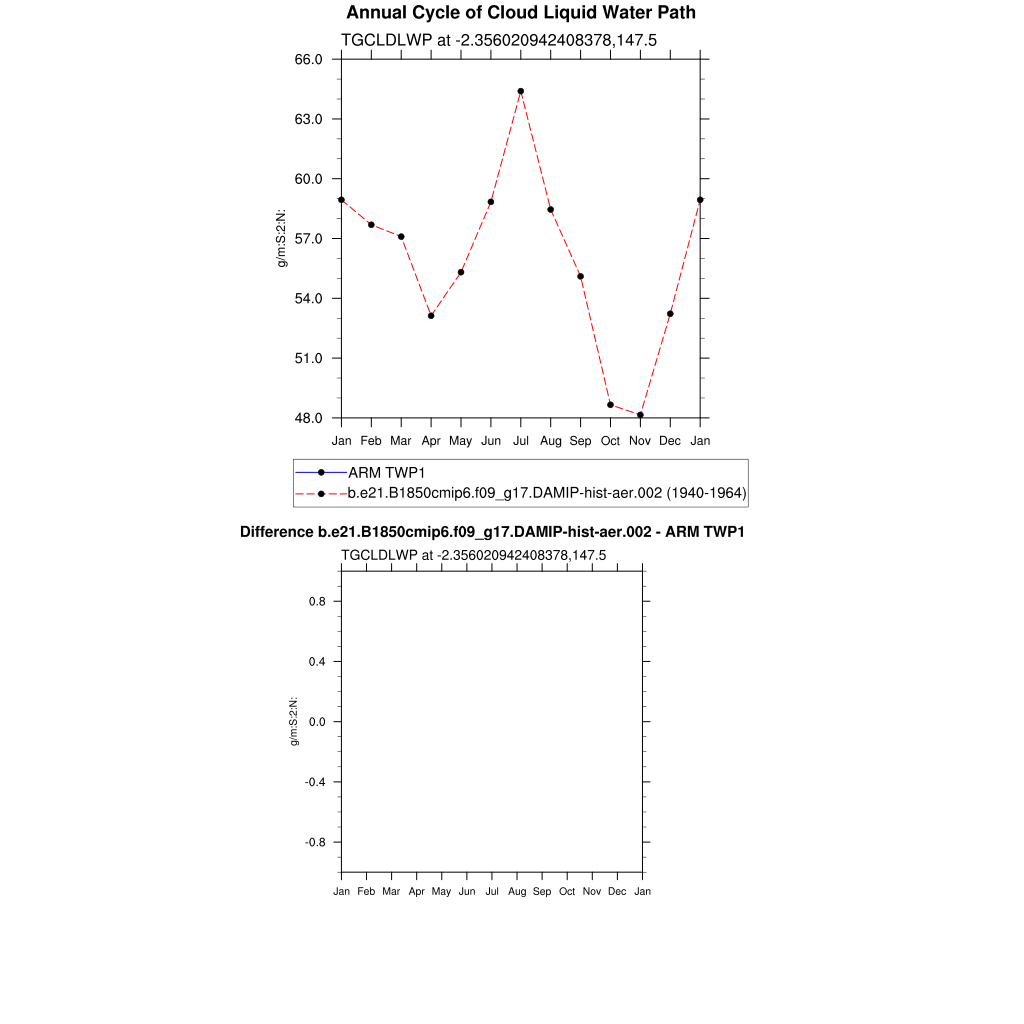 Annual Cycle of Cloud Liquid Water Path

TGCLDLWP at -2.356020942408378,147.5

66.0
63.0
60.0
57.0
54.0
51.0
48.0

g/m:S:2:N:

Jan Feb Mar Apr May Jun Jul Aug Sep Oct Nov Dec Jan

ARM TWP1
b.e21.B1850cmip6.f09_g17.DAMIP-hist-aer.002 (1940-1964)

Difference b.e21.B1850cmip6.f09_g17.DAMIP-hist-aer.002 - ARM TWP1

TGCLDLWP at -2.356020942408378,147.5

0.8
0.4
0.0
-0.4
-0.8

g/m:S:2:N:

Jan Feb Mar Apr May Jun Jul Aug Sep Oct Nov Dec Jan